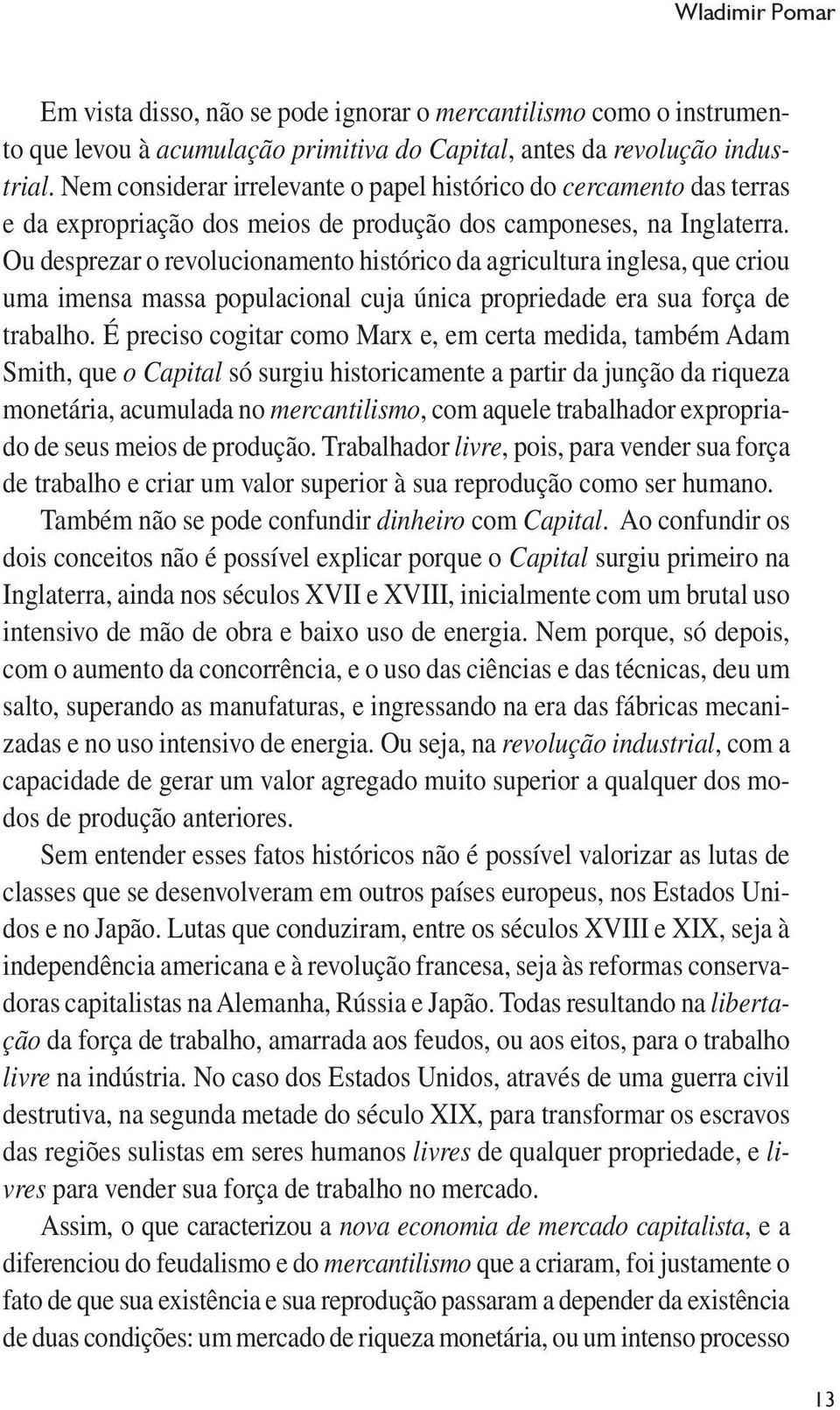 Wladimir Pomar

Em vista disso, não se pode ignorar o mercantilismo como o instrumento que levou à acumulação primitiva do Capital, antes da revolução industrial. Nem considerar irrelevante o papel histórico do cercamento das terras e da expropriação dos meios de produção dos camponeses, na Inglaterra. Ou desprezar o revolucionamento histórico da agricultura inglesa, que criou uma imensa massa populacional cuja única propriedade era sua força de trabalho. É preciso cogitar como Marx e, em certa medida, também Adam Smith, que o Capital só surgiu historicamente a partir da junção da riqueza monetária, acumulada no mercantilismo, com aquele trabalhador expropriado de seus meios de produção. Trabalhador livre, pois, para vender sua força de trabalho e criar um valor superior à sua reprodução como ser humano.

Também não se pode confundir dinheiro com Capital. Ao confundir os dois conceitos não é possível explicar porque o Capital surgiu primeiro na Inglaterra, ainda nos séculos XVII e XVIII, inicialmente com um brutal uso intensivo de mão de obra e baixo uso de energia. Nem porque, só depois, com o aumento da concorrência, e o uso das ciências e das técnicas, deu um salto, superando as manufaturas, e ingressando na era das fábricas mecanizadas e no uso intensivo de energia. Ou seja, na revolução industrial, com a capacidade de gerar um valor agregado muito superior a qualquer dos modos de produção anteriores.

Sem entender esses fatos históricos não é possível valorizar as lutas de classes que se desenvolveram em outros países europeus, nos Estados Unidos e no Japão. Lutas que conduziram, entre os séculos XVIII e XIX, seja à independência americana e à revolução francesa, seja às reformas conservadoras capitalistas na Alemanha, Rússia e Japão. Todas resultando na libertação da força de trabalho, amarrada aos feudos, ou aos eitos, para o trabalho livre na indústria. No caso dos Estados Unidos, através de uma guerra civil destrutiva, na segunda metade do século XIX, para transformar os escravos das regiões sulistas em seres humanos livres de qualquer propriedade, e livres para vender sua força de trabalho no mercado.

Assim, o que caracterizou a nova economia de mercado capitalista, e a diferenciou do feudalismo e do mercantilismo que a criaram, foi justamente o fato de que sua existência e sua reprodução passaram a depender da existência de duas condições: um mercado de riqueza monetária, ou um intenso processo

13